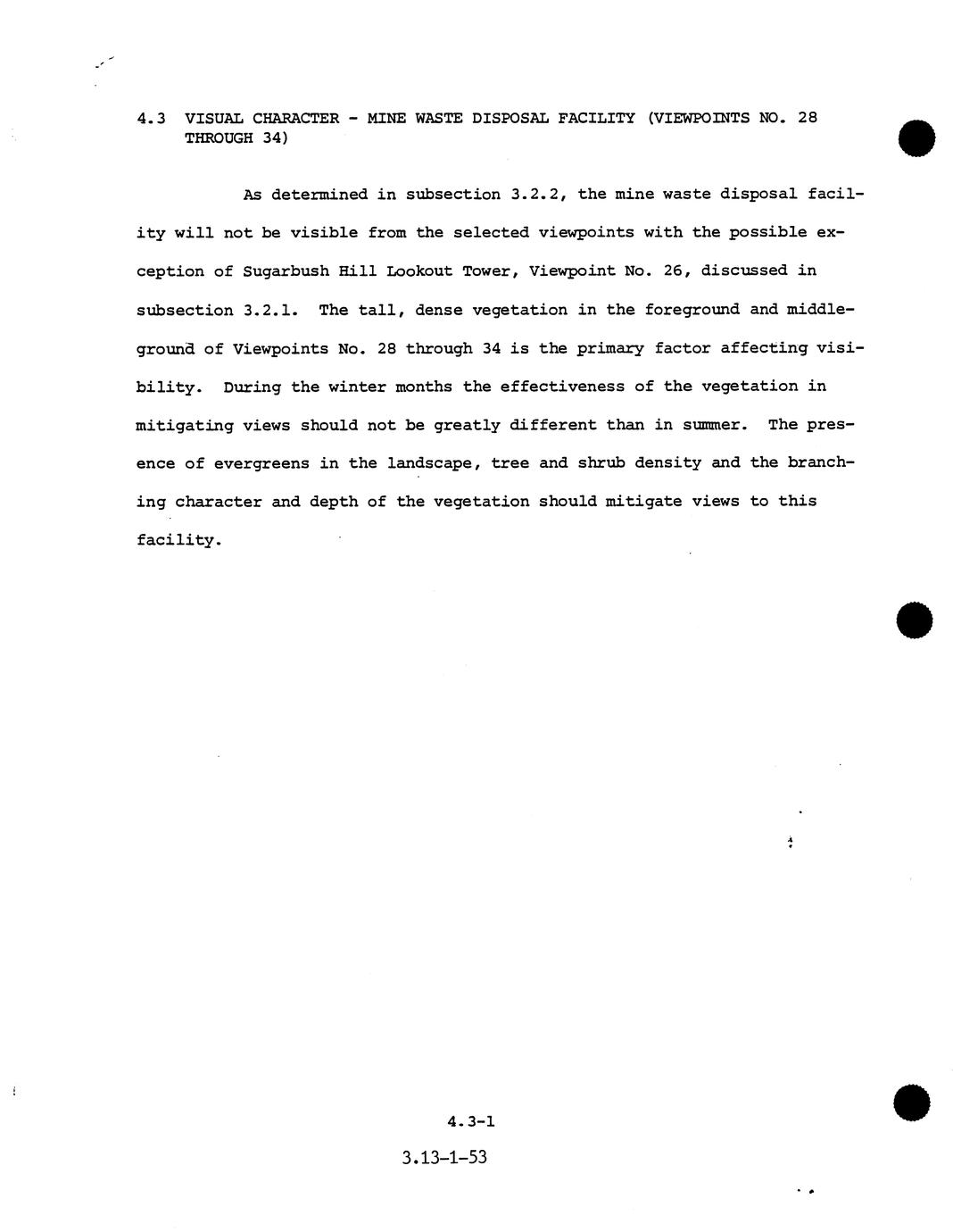 4.3 VISUAL CHARACTER - MINE WASTE DISPOSAL FACILITY (VIEWPOINTS NO. 28 THROUGH 34)

As determined in subsection 3.2.2, the mine waste disposal facility will not be visible from the selected viewpoints with the possible exception of Sugarbush Hill Lookout Tower, Viewpoint No. 26, discussed in subsection 3.2.1. The tall, dense vegetation in the foreground and middleground of Viewpoints No. 28 through 34 is the primary factor affecting visibility. During the winter months the effectiveness of the vegetation in mitigating views should not be greatly different than in summer. The presence of evergreens in the landscape, tree and shrub density and the branching character and depth of the vegetation should mitigate views to this facility.

4.3-1

3.13-1-53